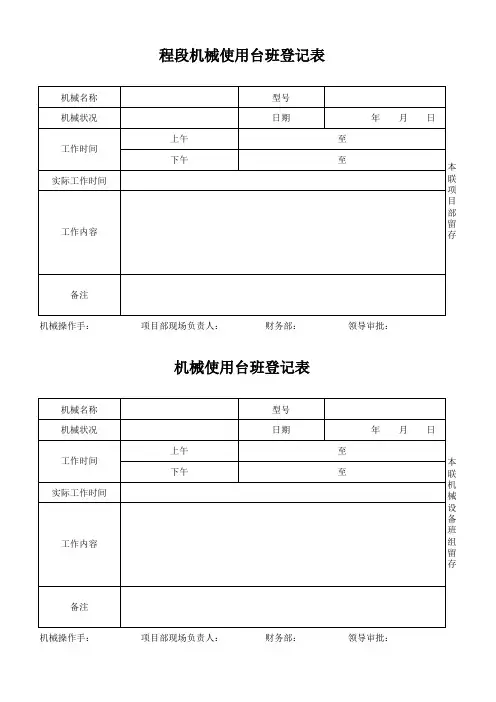 程段机械使用台班登记表

| 机械名称 | | 型号 | |
|---|---|---|---|
| 机械状况 | | 日期 | 年 月 日 |
| 工作时间 | 上午 | 至 | |
| | 下午 | 至 | |
| 实际工作时间 | | | |
| 工作内容 | | | |
| 备注 | | | |

本联项目部留存

机械操作手： 项目部现场负责人： 财务部： 领导审批：

机械使用台班登记表

| 机械名称 | | 型号 | |
|---|---|---|---|
| 机械状况 | | 日期 | 年 月 日 |
| 工作时间 | 上午 | 至 | |
| | 下午 | 至 | |
| 实际工作时间 | | | |
| 工作内容 | | | |
| 备注 | | | |

本联机械设备班组留存

机械操作手： 项目部现场负责人： 财务部： 领导审批：